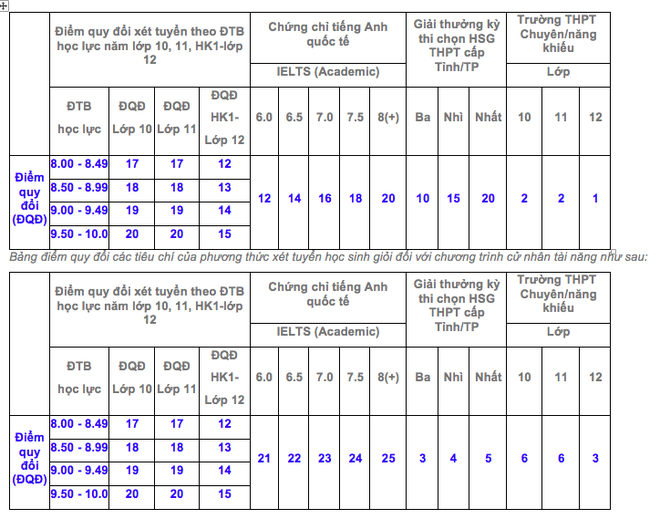 | | Điểm quy đổi xét tuyển theo ĐTB học lực năm lớp 10, 11, HK1-lớp 12 | | | | Chứng chỉ tiếng Anh quốc tế | | | | | Giải thưởng kỳ thi chọn HSG THPT cấp Tỉnh/TP | | | Trường THPT Chuyên/năng khiếu | | |
|---|---|---|---|---|---|---|---|---|---|---|---|---|---|---|---|
| | | | | | IELTS (Academic) | | | | | | | | Lớp | | |
| | ĐTB học lực | ĐQĐ Lớp 10 | ĐQĐ Lớp 11 | ĐQĐ HK1-Lớp 12 | 6.0 | 6.5 | 7.0 | 7.5 | 8(+) | Ba | Nhì | Nhất | 10 | 11 | 12 |
| Điểm quy đổi (ĐQĐ) | 8.00 - 8.49 | 17 | 17 | 12 | 12 | 14 | 16 | 18 | 20 | 10 | 15 | 20 | 2 | 2 | 1 |
| | 8.50 - 8.99 | 18 | 18 | 13 | | | | | | | | | | | |
| | 9.00 - 9.49 | 19 | 19 | 14 | | | | | | | | | | | |
| | 9.50 - 10.0 | 20 | 20 | 15 | | | | | | | | | | | |

Bảng điểm quy đổi các tiêu chí của phương thức xét tuyển học sinh giỏi đối với chương trình cử nhân tài năng như sau:

| | Điểm quy đổi xét tuyển theo ĐTB học lực năm lớp 10, 11, HK1-lớp 12 | | | | Chứng chỉ tiếng Anh quốc tế | | | | | Giải thưởng kỳ thi chọn HSG THPT cấp Tỉnh/TP | | | Trường THPT Chuyên/năng khiếu | | |
|---|---|---|---|---|---|---|---|---|---|---|---|---|---|---|---|
| | | | | | IELTS (Academic) | | | | | | | | Lớp | | |
| | ĐTB học lực | ĐQĐ Lớp 10 | ĐQĐ Lớp 11 | ĐQĐ HK1-Lớp 12 | 6.0 | 6.5 | 7.0 | 7.5 | 8(+) | Ba | Nhì | Nhất | 10 | 11 | 12 |
| Điểm quy đổi (ĐQĐ) | 8.00 - 8.49 | 17 | 17 | 12 | 21 | 22 | 23 | 24 | 25 | 3 | 4 | 5 | 6 | 6 | 3 |
| | 8.50 - 8.99 | 18 | 18 | 13 | | | | | | | | | | | |
| | 9.00 - 9.49 | 19 | 19 | 14 | | | | | | | | | | | |
| | 9.50 - 10.0 | 20 | 20 | 15 | | | | | | | | | | | |